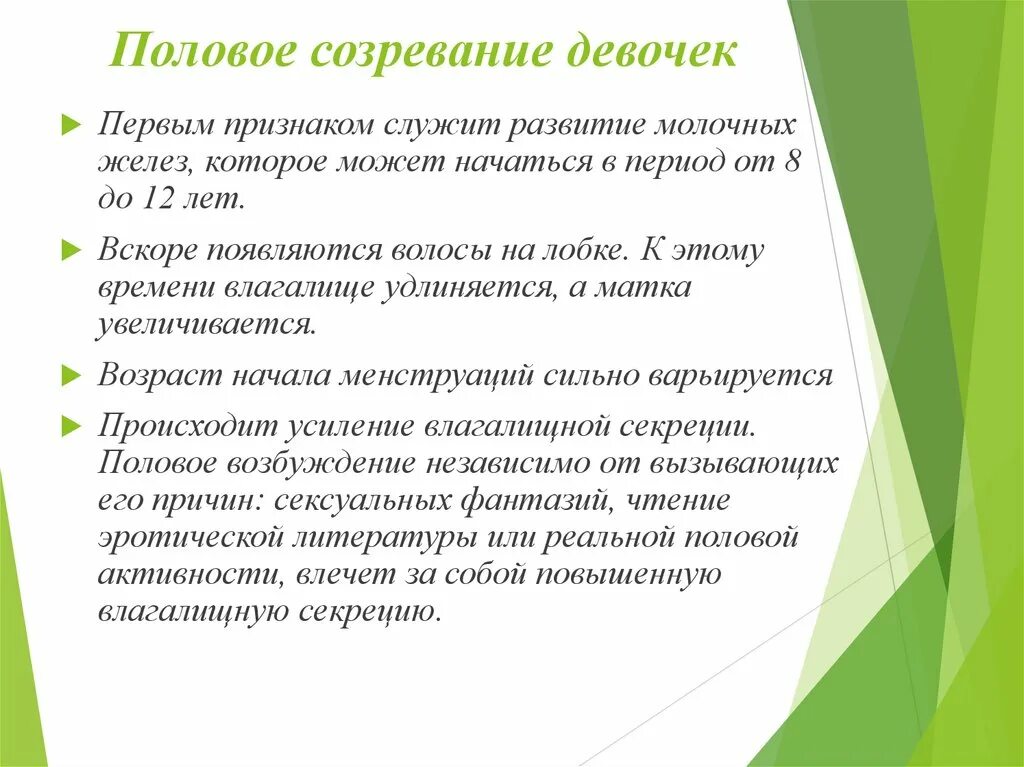 Половое созревание девочек

Первым признаком служит развитие молочных желез, которое может начаться в период от 8 до 12 лет.

Вскоре появляются волосы на лобке. К этому времени влагалище удлиняется, а матка увеличивается.

Возраст начала менструаций сильно варьируется

Происходит усиление влагалищной секреции. Половое возбуждение независимо от вызывающих его причин: сексуальных фантазий, чтение эротической литературы или реальной половой активности, влечет за собой повышенную влагалищную секрецию.